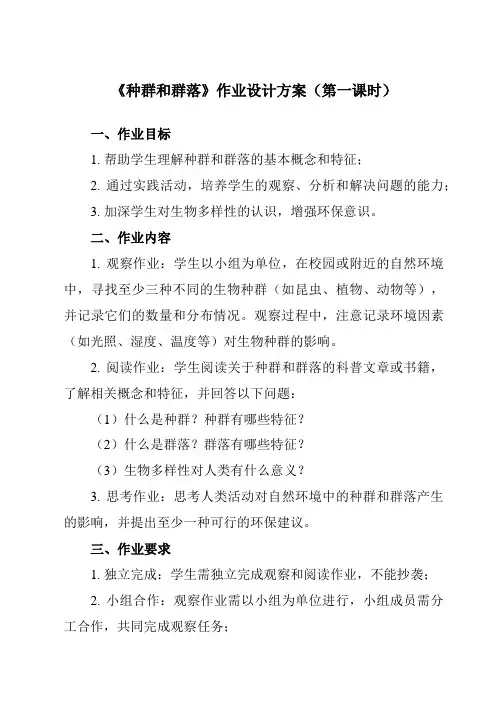 《种群和群落》作业设计方案（第一课时）

一、作业目标

1. 帮助学生理解种群和群落的基本概念和特征；

2. 通过实践活动，培养学生的观察、分析和解决问题的能力；

3. 加深学生对生物多样性的认识，增强环保意识。

二、作业内容

1. 观察作业：学生以小组为单位，在校园或附近的自然环境中，寻找至少三种不同的生物种群（如昆虫、植物、动物等），并记录它们的数量和分布情况。观察过程中，注意记录环境因素（如光照、湿度、温度等）对生物种群的影响。

2. 阅读作业：学生阅读关于种群和群落的科普文章或书籍，了解相关概念和特征，并回答以下问题：

（1）什么是种群？种群有哪些特征？

（2）什么是群落？群落有哪些特征？

（3）生物多样性对人类有什么意义？

3. 思考作业：思考人类活动对自然环境中的种群和群落产生的影响，并提出至少一种可行的环保建议。

三、作业要求

1. 独立完成：学生需独立完成观察和阅读作业，不能抄袭；

2. 小组合作：观察作业需以小组为单位进行，小组成员需分工合作，共同完成观察任务；